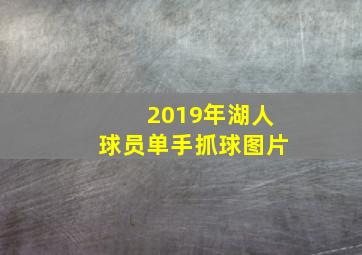 2019年湖人
球员单手抓球图片